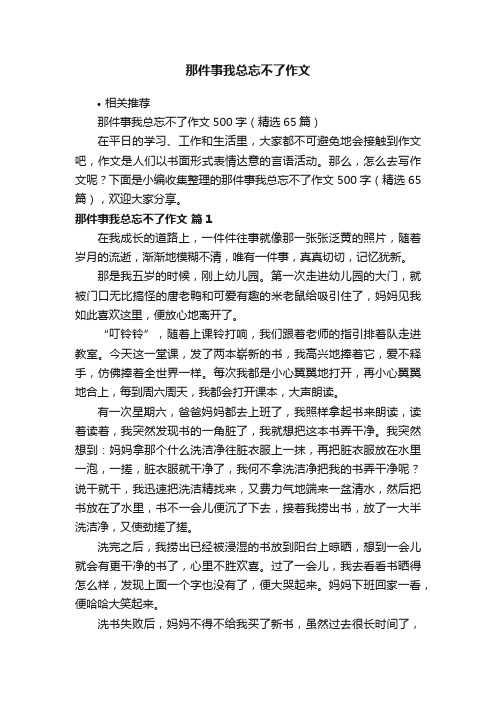 那件事我总忘不了作文

• 相关推荐

那件事我总忘不了作文 500 字（精选 65 篇）

在平日的学习、工作和生活里，大家都不可避免地会接触到作文吧，作文是人们以书面形式表情达意的言语活动。那么，怎么去写作文呢？下面是小编收集整理的那件事我总忘不了作文 500 字（精选 65 篇），欢迎大家分享。

那件事我总忘不了作文 篇 1

在我成长的道路上，一件件往事就像那一张张泛黄的照片，随着岁月的流逝，渐渐地模糊不清，唯有一件事，真真切切，记忆犹新。

那是我五岁的时候，刚上幼儿园。第一次走进幼儿园的大门，就被门口无比搞怪的唐老鸭和可爱有趣的米老鼠给吸引住了，妈妈见我如此喜欢这里，便放心地离开了。

“叮铃铃”，随着上课铃打响，我们跟着老师的指引排着队走进教室。今天这一堂课，发了两本崭新的书，我高兴地捧着它，爱不释手，仿佛捧着全世界一样。每次我都是小心翼翼地打开，再小心翼翼地合上，每到周六周天，我都会打开课本，大声朗读。

有一次星期六，爸爸妈妈都去上班了，我照样拿起书来朗读，读着读着，我突然发现书的一角脏了，我就想把这本书弄干净。我突然想到：妈妈拿那个什么洗洁净往脏衣服上一抹，再把脏衣服放在水里一泡，一搓，脏衣服就干净了，我何不拿洗洁净把我的书弄干净呢？说干就干，我迅速把洗洁精找来，又费力气地端来一盆清水，然后把书放在了水里，书不一会儿便沉了下去，接着我捞出书，放了一大半洗洁净，又使劲搓了搓。

洗完之后，我捞出已经被浸湿的书放到阳台上晾晒，想到一会儿就会有更干净的书了，心里不胜欢喜。过了一会儿，我去看看书晒得怎么样，发现上面一个字也没有了，便大哭起来。妈妈下班回家一看，便哈哈大笑起来。

洗书失败后，妈妈不得不给我买了新书，虽然过去很长时间了，